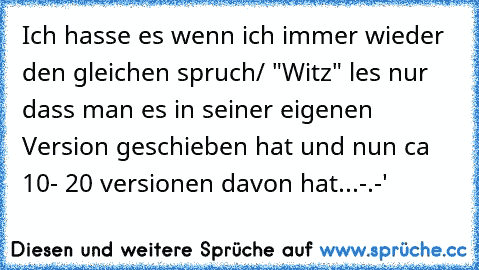 Ich hasse es wenn ich immer wieder den gleichen spruch/ "Witz" les nur dass man es in seiner eigenen Version geschieben hat und nun ca 10- 20 versionen davon hat...-.-'

Diesen und weitere Sprüche auf www.sprüche.cc